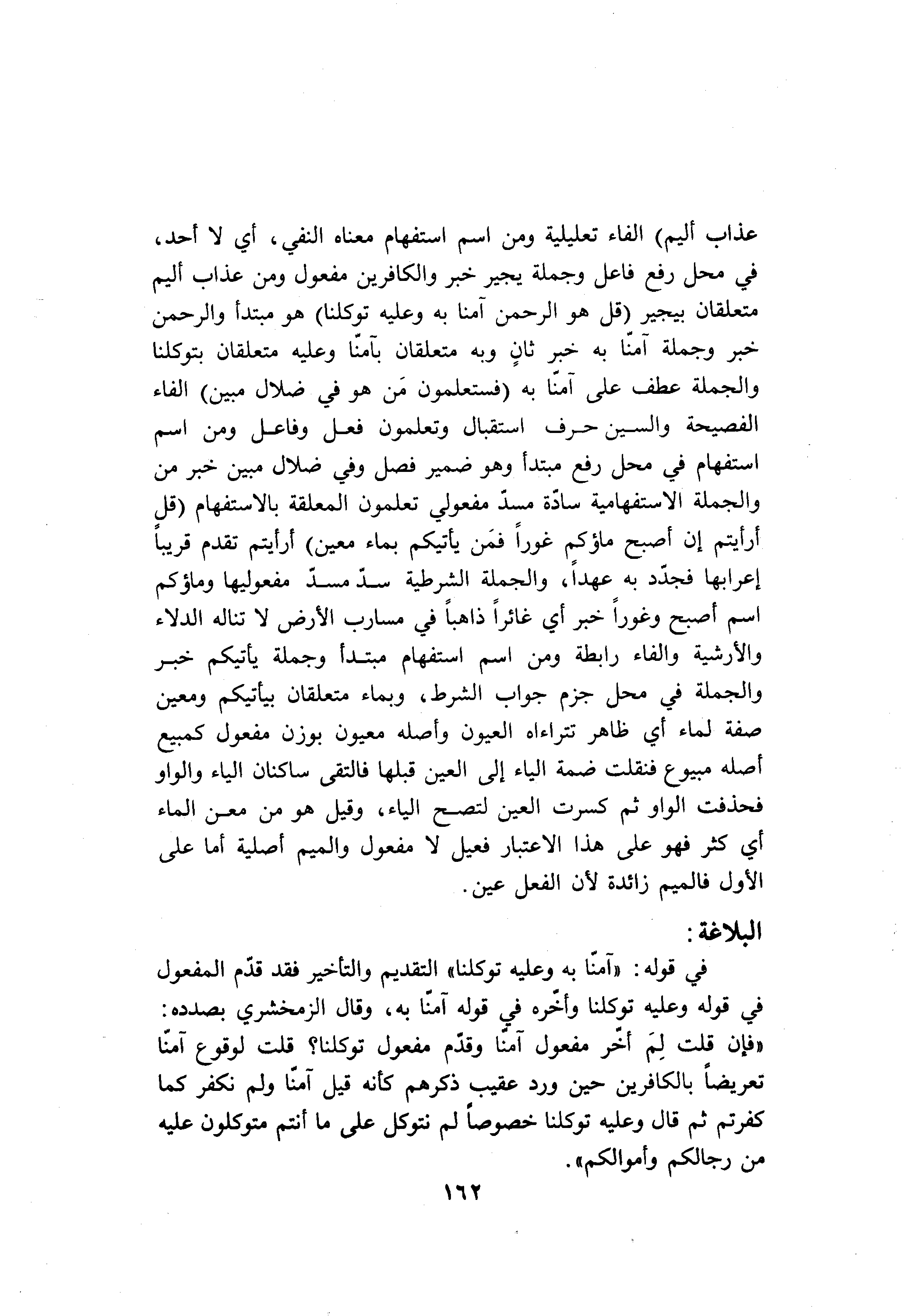 عذاب أليم) الفاء تعليلية ومن اسم استفهام معناه النفي، أي لا أحد، في محل رفع فاعل وجملة يجير خبر والكافرين مفعول ومن عذاب أليم متعلقان بيجير (قل هو الرحمن آمنا به وعليه توكلنا) هو مبتدأ والرحمن خبر وجملة آمنّا به خبر ثانٍ وبه متعلقان بآمنّا وعليه متعلقان بتوكلنا والجملة عطف على آمنّا به (فستعلمون مَن هو في ضلال مبين) الفاء الفصيحة والسين حرف استقبال وتعلمون فعل وفاعل ومن اسم استفهام في محل رفع مبتدأ وهو ضمير فصل وفي ضلال مبين خبر من والجملة الاستفهامية سادّة مسدّ مفعولي تعلمون المعلقة بالاستفهام (قل أرأيتم إن أصبح ماؤكم غوراً فمَن يأتيكم بماء معين) أرأيتم تقدم قريباً إعرابها فجدّد به عهداً، والجملة الشرطية سدّ مسدّ مفعوليها وماؤكم اسم أصبح وغوراً خبر أي غائراً ذاهباً في مسارب الأرض لا تناله الدلاء والأرشية والفاء رابطة ومن اسم استفهام مبتدأ وجملة يأتيكم خبر والجملة في محل جزم جواب الشرط، وبماء متعلقان بيأتيكم ومعين صفة لماء أي ظاهر تتراءاه العيون وأصله معيون بوزن مفعول كمبيع أصله مبيوع فنقلت ضمة الياء إلى العين قبلها فالتقى ساكنان الياء والواو فحذفت الواو ثم كسرت العين لتصح الياء، وقيل هو من معن الماء أي كثر فهو على هذا الاعتبار فعيل لا مفعول والميم أصلية أما على الأول فالميم زائدة لأن الفعل عين.

البلاغة:

في قوله: «آمنّا به وعليه توكلنا» التقديم والتأخير فقد قدّم المفعول في قوله وعليه توكلنا وأخّره في قوله آمنّا به، وقال الزمخشري بصدده: «فإن قلت لِمَ أخّر مفعول آمنّا وقدّم مفعول توكلنا؟ قلت لوقوع آمنّا تعريضاً بالكافرين حين ورد عقيب ذكرهم كأنه قيل آمنّا ولم نكفر كما كفرتم ثم قال وعليه توكلنا خصوصاً لم نتوكل على ما أنتم متوكلون عليه من رجالكم وأموالكم».

١٦٢